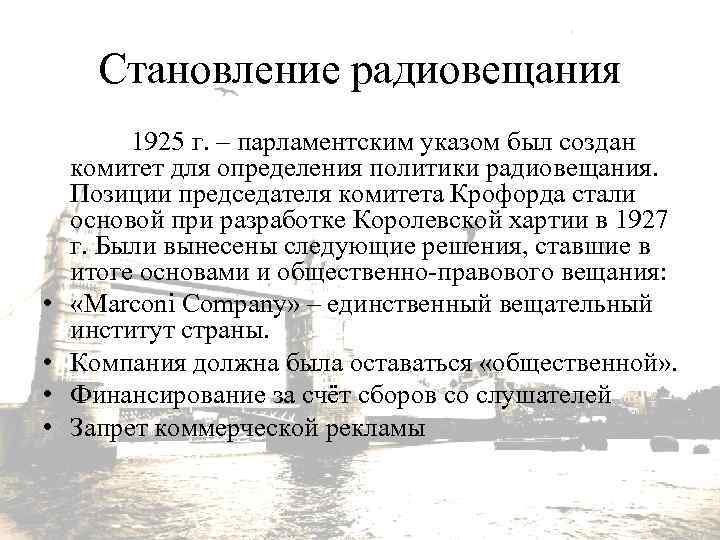 Становление радиовещания

1925 г. – парламентским указом был создан комитет для определения политики радиовещания. Позиции председателя комитета Крофорда стали основой при разработке Королевской хартии в 1927 г. Были вынесены следующие решения, ставшие в итоге основами и общественно-правового вещания:

• «Marconi Company» – единственный вещательный институт страны.
• Компания должна была оставаться «общественной».
• Финансирование за счёт сборов со слушателей
• Запрет коммерческой рекламы